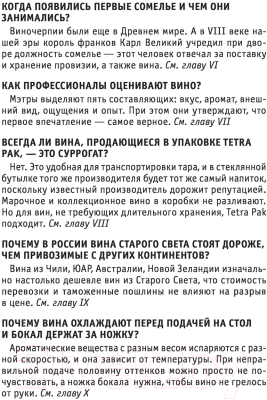 КОГДА ПОЯВИЛИСЬ ПЕРВЫЕ СОМЕЛЬЕ И ЧЕМ ОНИ ЗАНИМАЛИСЬ?

Виночерпии были еще в Древнем мире. А в VIII веке нашей эры король франков Карл Великий учредил при дворе должность сомелье — этот человек отвечал за поставку и хранение провизии, а также вина. См. главу VI

КАК ПРОФЕССИОНАЛЫ ОЦЕНИВАЮТ ВИНО?

Мэтры выделяют пять составляющих: вкус, аромат, внешний вид, ощущения и опыт. При этом они утверждают, что первое впечатление — самое верное. См. главу VII

ВСЕГДА ЛИ ВИНА, ПРОДАЮЩИЕСЯ В УПАКОВКЕ TETRA PAK, — ЭТО СУРРОГАТ?

Нет. Это удобная для транспортировки тара, и в стеклянной бутылке того же производителя будет тот же самый напиток, поскольку известный производитель дорожит репутацией. Марочное и коллекционное вино в коробки не разливают. Но для вин, не требующих длительного хранения, Tetra Pak подходит. См. главу VIII

ПОЧЕМУ В РОССИИ ВИНА СТАРОГО СВЕТА СТОЯТ ДОРОЖЕ, ЧЕМ ПРИВОЗИМЫЕ С ДРУГИХ КОНТИНЕНТОВ?

Вина из Чили, ЮАР, Австралии, Новой Зеландии изначально настолько дешевле вин из Старого Света, что стоимость перевозки и таможенные пошлины не влияют на разрыв в цене. См. главу IX

ПОЧЕМУ ВИНА ОХЛАЖДАЮТ ПЕРЕД ПОДАЧЕЙ НА СТОЛ И БОКАЛ ДЕРЖАТ ЗА НОЖКУ?

Ароматические вещества с разным весом испаряются с разной скоростью, и она зависит от температуры. При неправильной подаче половину оттенков можно просто не почувствовать, а ножка бокала нужна, чтобы вино не грелось от руки. См. главу X